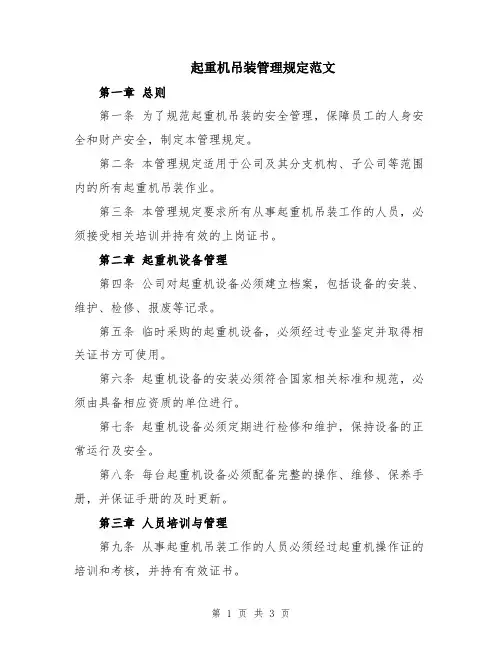 起重机吊装管理规定范文

第一章 总则

第一条 为了规范起重机吊装的安全管理，保障员工的人身安全和财产安全，制定本管理规定。

第二条 本管理规定适用于公司及其分支机构、子公司等范围内的所有起重机吊装作业。

第三条 本管理规定要求所有从事起重机吊装工作的人员，必须接受相关培训并持有效的上岗证书。

第二章 起重机设备管理

第四条 公司对起重机设备必须建立档案，包括设备的安装、维护、检修、报废等记录。

第五条 临时采购的起重机设备，必须经过专业鉴定并取得相关证书方可使用。

第六条 起重机设备的安装必须符合国家相关标准和规范，必须由具备相应资质的单位进行。

第七条 起重机设备必须定期进行检修和维护，保持设备的正常运行及安全。

第八条 每台起重机设备必须配备完整的操作、维修、保养手册，并保证手册的及时更新。

第三章 人员培训与管理

第九条 从事起重机吊装工作的人员必须经过起重机操作证的培训和考核，并持有有效证书。

第 1 页 共 3 页